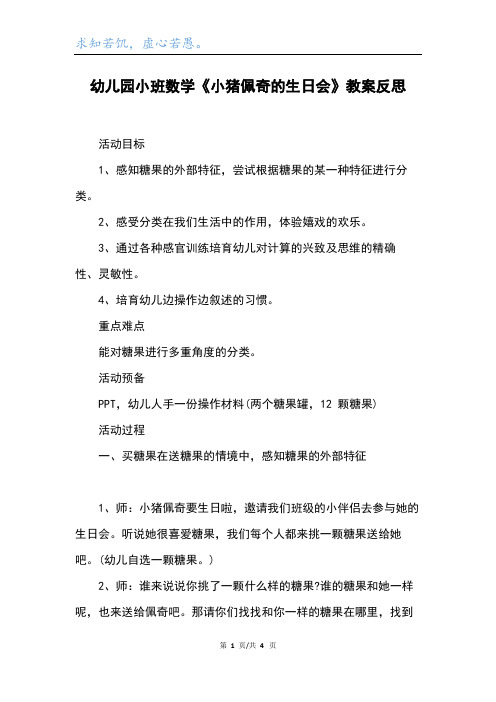 求知若饥，虚心若愚。

幼儿园小班数学《小猪佩奇的生日会》教案反思

活动目标

1、感知糖果的外部特征，尝试根据糖果的某一种特征进行分类。

2、感受分类在我们生活中的作用，体验嬉戏的欢乐。

3、通过各种感官训练培育幼儿对计算的兴致及思维的精确性、灵敏性。

4、培育幼儿边操作边叙述的习惯。

重点难点

能对糖果进行多重角度的分类。

活动预备

PPT，幼儿人手一份操作材料(两个糖果罐，12 颗糖果)

活动过程

一、买糖果在送糖果的情境中，感知糖果的外部特征

1、师：小猪佩奇要生日啦，邀请我们班级的小伴侣去参与她的生日会。听说她很喜爱糖果，我们每个人都来挑一颗糖果送给她吧。(幼儿自选一颗糖果。)

2、师：谁来说说你挑了一颗什么样的糖果?谁的糖果和她一样呢，也来送给佩奇吧。那请你们找找和你一样的糖果在哪里，找到

第 1 页/共 4 页